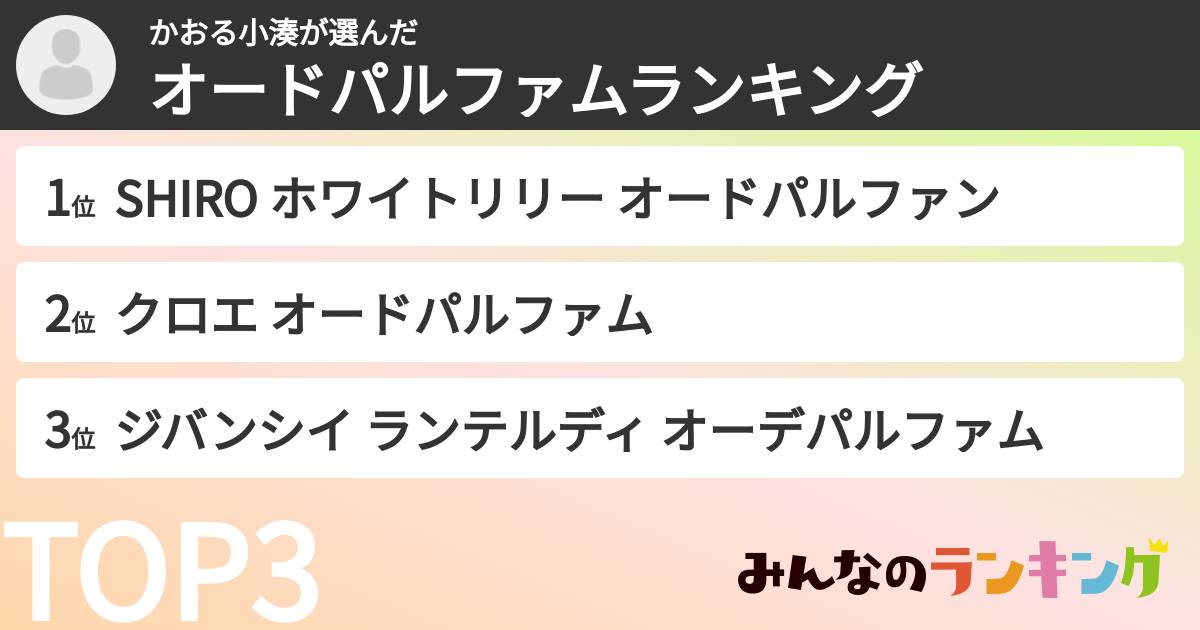 かおる小湊が選んだ
オードパルファムランキング

1位 SHIRO ホワイトリリー オードパルファン

2位 クロエ オードパルファム

3位 ジバンシイ ランテルディ オーデパルファム

TOP3

みんなのランキング